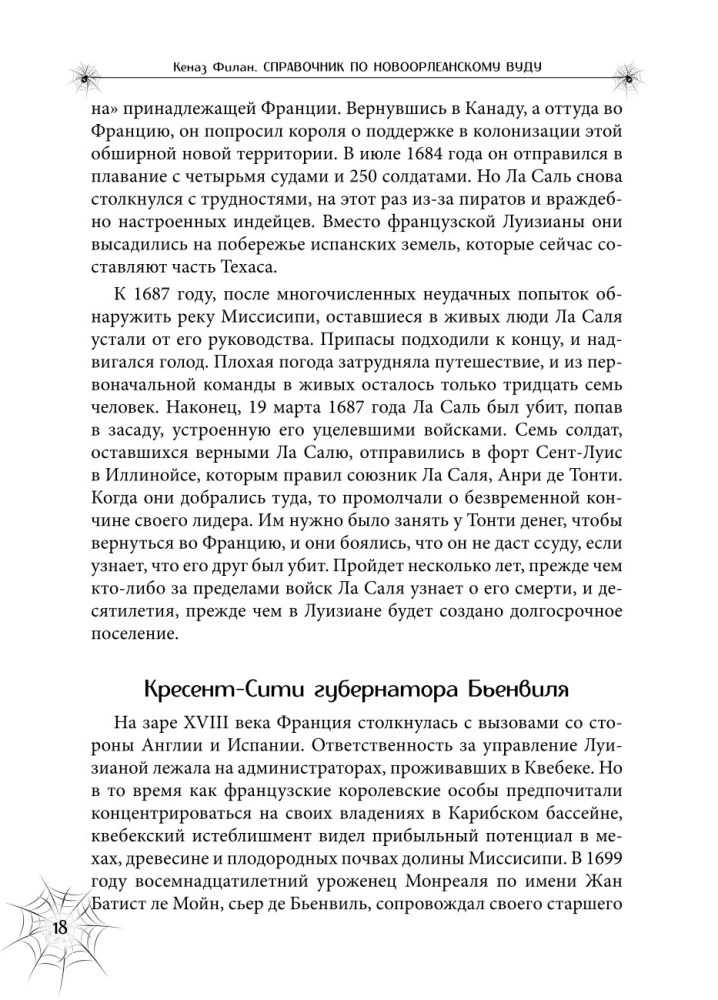 Кеназ Филан. СПРАВОЧНИК ПО НОВООРЛЕАНСКОМУ ВУДУ

на» принадлежащей Франции. Вернувшись в Канаду, а оттуда во Францию, он попросил короля о поддержке в колонизации этой обширной новой территории. В июле 1684 года он отправился в плавание с четырьмя судами и 250 солдатами. Но Ла Саль снова столкнулся с трудностями, на этот раз из-за пиратов и враждебно настроенных индейцев. Вместо французской Луизианы они высадились на побережье испанских земель, которые сейчас составляют часть Техаса.

К 1687 году, после многочисленных неудачных попыток обнаружить реку Миссисипи, оставшиеся в живых люди Ла Саля устали от его руководства. Припасы подходили к концу, и надвигался голод. Плохая погода затрудняла путешествие, и из первоначальной команды в живых осталось только тридцать семь человек. Наконец, 19 марта 1687 года Ла Саль был убит, попав в засаду, устроенную его уцелевшими войсками. Семь солдат, оставшихся верными Ла Салю, отправились в форт Сент-Луис в Иллинойсе, которым правил союзник Ла Саля, Анри де Тонти. Когда они добрались туда, то промолчали о безвременной кончине своего лидера. Им нужно было занять у Тонти денег, чтобы вернуться во Францию, и они боялись, что он не даст ссуду, если узнает, что его друг был убит. Пройдет несколько лет, прежде чем кто-либо за пределами войск Ла Саля узнает о его смерти, и десятилетия, прежде чем в Луизиане будет создано долгосрочное поселение.

Кресент-Сити губернатора Бьенвиля

На заре XVIII века Франция столкнулась с вызовами со стороны Англии и Испании. Ответственность за управление Луизианой лежала на администраторах, проживавших в Квебеке. Но в то время как французские королевские особы предпочитали концентрироваться на своих владениях в Карибском бассейне, квебекский истеблишмент видел прибыльный потенциал в мехах, древесине и плодородных почвах долины Миссисипи. В 1699 году восемнадцатилетний уроженец Монреаля по имени Жан Батист ле Мойн, сьер де Бьенвиль, сопровождал своего старшего

18